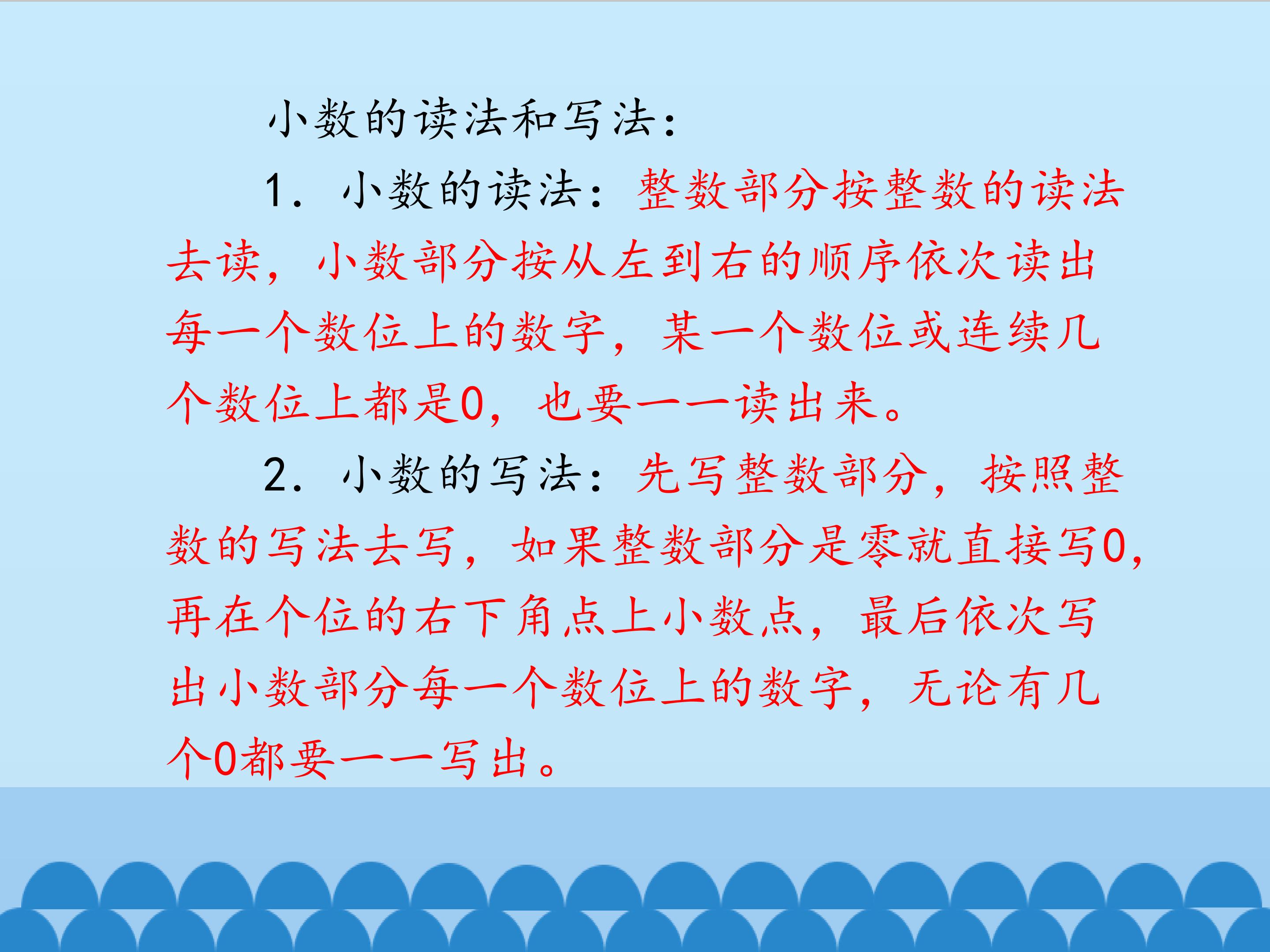 小数的读法和写法：

1．小数的读法：整数部分按整数的读法去读，小数部分按从左到右的顺序依次读出每一个数位上的数字，某一个数位或连续几个数位上都是0，也要一一读出来。

2．小数的写法：先写整数部分，按照整数的写法去写，如果整数部分是零就直接写0，再在个位的右下角点上小数点，最后依次写出小数部分每一个数位上的数字，无论有几个0都要一一写出。